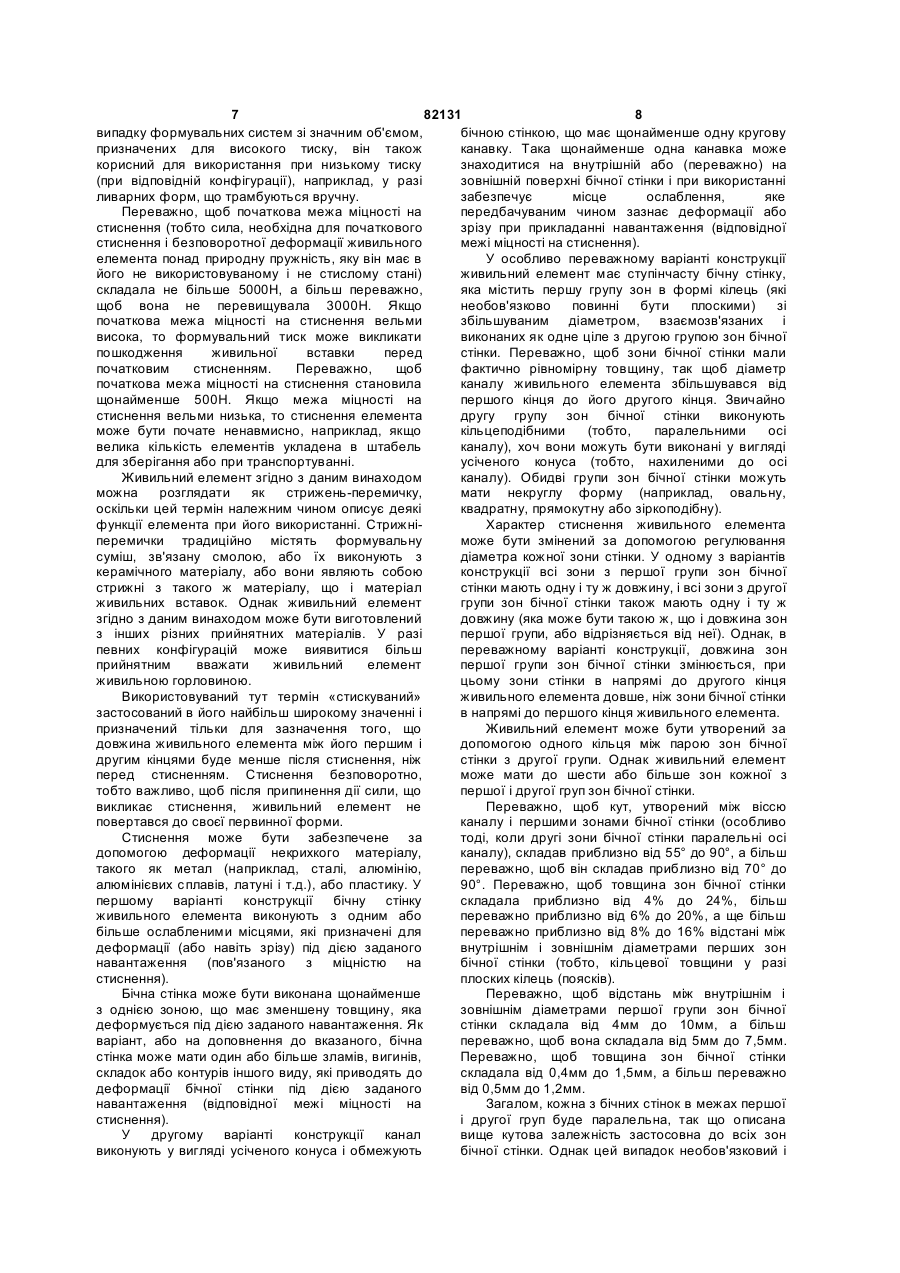 7 82131 8

випадку формувальних систем зі значним об'ємом, призначених для високого тиску, він також корисний для використання при низькому тиску (при відповідній конфігурації), наприклад, у разі ливарних форм, що трамбуються вручну.

Переважно, щоб початкова межа міцності на стиснення (тобто сила, необхідна для початкового стиснення і безповоротної деформації живильного елемента понад природну пружність, яку він має в його не використовуваному і не стислому стані) складала не більше 5000Н, а більш переважно, щоб вона не перевищувала 3000Н. Якщо початкова межа міцності на стиснення вельми висока, то формувальний тиск може викликати пошкодження живильної вставки перед початковим стисненням. Переважно, щоб початкова межа міцності на стиснення становила щонайменше 500Н. Якщо межа міцності на стиснення вельми низька, то стиснення елемента може бути почате ненавмисно, наприклад, якщо велика кількість елементів укладена в штабель для зберігання або при транспортуванні.

Живильний елемент згідно з даним винаходом можна розглядати як стрижень-перемичку, оскільки цей термін належним чином описує деякі функції елемента при його використанні. Стрижні-перемички традиційно містять формувальну суміш, зв'язану смолою, або їх виконують з керамічного матеріалу, або вони являють собою стрижні з такого ж матеріалу, що і матеріал живильних вставок. Однак живильний елемент згідно з даним винаходом може бути виготовлений з інших різних прийнятних матеріалів. У разі певних конфігурацій може виявитися більш прийнятним вважати живильний елемент живильною горловиною.

Використовуваний тут термін «стискуваний» застосований в його найбільш широкому значенні і призначений тільки для зазначення того, що довжина живильного елемента між його першим і другим кінцями буде менше після стиснення, ніж перед стисненням. Стиснення безповоротно, тобто важливо, щоб після припинення дії сили, що викликає стиснення, живильний елемент не повертався до своєї первинної форми.

Стиснення може бути забезпечене за допомогою деформації некрихкого матеріалу, такого як метал (наприклад, сталі, алюмінію, алюмінієвих сплавів, латуні і т.д.), або пластику. У першому варіанті конструкції бічну стінку живильного елемента виконують з одним або більше ослабленими місцями, які призначені для деформації (або навіть зрізу) під дією заданого навантаження (пов'язаного з міцністю на стиснення).

Бічна стінка може бути виконана щонайменше з однією зоною, що має зменшену товщину, яка деформується під дією заданого навантаження. Як варіант, або на доповнення до вказаного, бічна стінка може мати один або більше зламів, вигинів, складок або контурів іншого виду, які приводять до деформації бічної стінки під дією заданого навантаження (відповідної межі міцності на стиснення).

У другому варіанті конструкції канал виконують у вигляді усіченого конуса і обмежують бічною стінкою, що має щонайменше одну кругову канавку. Така щонайменше одна канавка може знаходитися на внутрішній або (переважно) на зовнішній поверхні бічної стінки і при використанні забезпечує місце ослаблення, яке передбачуваним чином зазнає деформації або зрізу при прикладанні навантаження (відповідної межі міцності на стиснення).

У особливо переважному варіанті конструкції живильний елемент має ступінчасту бічну стінку, яка містить першу групу зон в формі кілець (які необов'язково повинні бути плоскими) зі збільшуваним діаметром, взаємозв'язаних і виконаних як одне ціле з другою групою зон бічної стінки. Переважно, щоб зони бічної стінки мали фактично рівномірну товщину, так щоб діаметр каналу живильного елемента збільшувався від першого кінця до його другого кінця. Звичайно другу групу зон бічної стінки виконують кільцеподібними (тобто, паралельними осі каналу), хоч вони можуть бути виконані у вигляді усіченого конуса (тобто, нахиленими до осі каналу). Обидві групи зон бічної стінки можуть мати некруглу форму (наприклад, овальну, квадратну, прямокутну або зіркоподібну).

Характер стиснення живильного елемента може бути змінений за допомогою регулювання діаметра кожної зони стінки. У одному з варіантів конструкції всі зони з першої групи зон бічної стінки мають одну і ту ж довжину, і всі зони з другої групи зон бічної стінки також мають одну і ту ж довжину (яка може бути такою ж, що і довжина зон першої групи, або відрізняється від неї). Однак, в переважному варіанті конструкції, довжина зон першої групи зон бічної стінки змінюється, при цьому зони стінки в напрямі до другого кінця живильного елемента довше, ніж зони бічної стінки в напрямі до першого кінця живильного елемента.

Живильний елемент може бути утворений за допомогою одного кільця між парою зон бічної стінки з другої групи. Однак живильний елемент може мати до шести або більше зон кожної з першої і другої груп зон бічної стінки.

Переважно, щоб кут, утворений між віссю каналу і першими зонами бічної стінки (особливо тоді, коли другі зони бічної стінки паралельні осі каналу), складав приблизно від 55° до 90°, а більш переважно, щоб він складав приблизно від 70° до 90°. Переважно, щоб товщина зон бічної стінки складала приблизно від 4% до 24%, більш переважно приблизно від 6% до 20%, а ще більш переважно приблизно від 8% до 16% відстані між внутрішнім і зовнішнім діаметрами перших зон бічної стінки (тобто, кільцевої товщини у разі плоских кілець (поясків).

Переважно, щоб відстань між внутрішнім і зовнішнім діаметрами першої групи зон бічної стінки складала від 4мм до 10мм, а більш переважно, щоб вона складала від 5мм до 7,5мм. Переважно, щоб товщина зон бічної стінки складала від 0,4мм до 1,5мм, а більш переважно від 0,5мм до 1,2мм.

Загалом, кожна з бічних стінок в межах першої і другої груп буде паралельна, так що описана вище кутова залежність застосовна до всіх зон бічної стінки. Однак цей випадок необов'язковий і